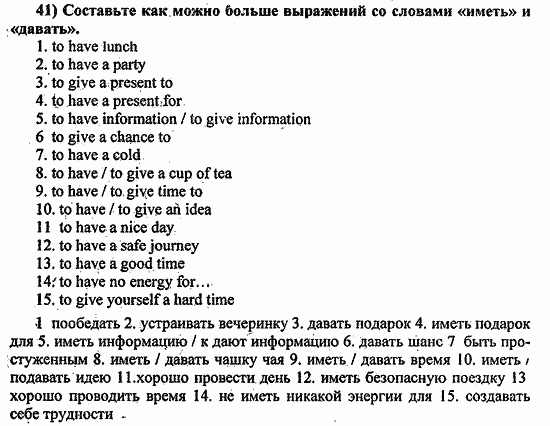 41) Составьте как можно больше выражений со словами «иметь» и «давать».

1. to have lunch
2. to have a party
3. to give a present to
4. to have a present for
5. to have information / to give information
6 to give a chance to
7. to have a cold
8. to have / to give a cup of tea
9. to have / to give time to
10. to have / to give an idea
11 to have a nice day
12. to have a safe journey
13. to have a good time
14. to have no energy for…
15. to give yourself a hard time

1 пообедать 2. устраивать вечеринку 3. давать подарок 4. иметь подарок для 5. иметь информацию / к дают информацию 6. давать шанс 7 быть простуженным 8. иметь / давать чашку чая 9. иметь / давать время 10. иметь / подавать идею 11.хорошо провести день 12. иметь безопасную поездку 13 хорошо проводить время 14. не иметь никакой энергии для 15. создавать себе трудности